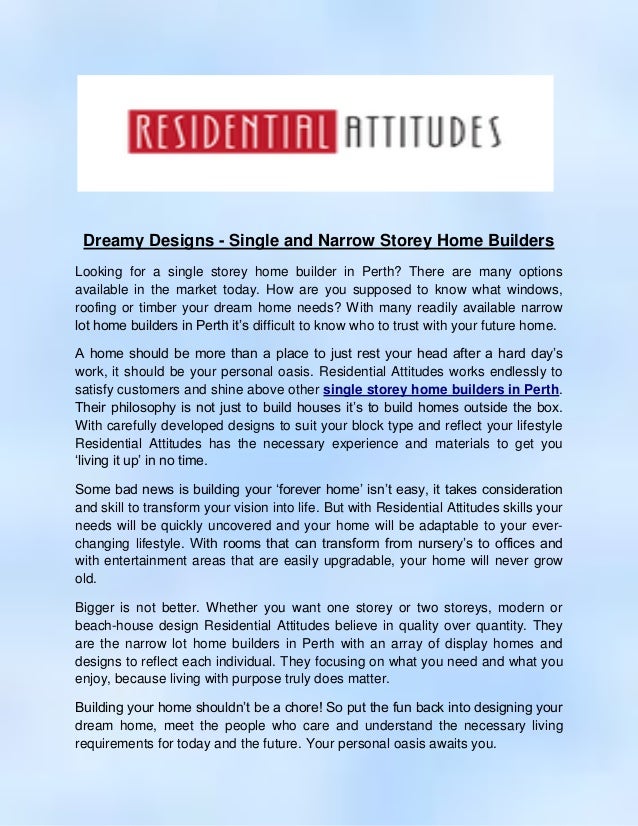 RESIDENTIAL ATTITUDES

Dreamy Designs - Single and Narrow Storey Home Builders

Looking for a single storey home builder in Perth? There are many options available in the market today. How are you supposed to know what windows, roofing or timber your dream home needs? With many readily available narrow lot home builders in Perth it's difficult to know who to trust with your future home.

A home should be more than a place to just rest your head after a hard day's work, it should be your personal oasis. Residential Attitudes works endlessly to satisfy customers and shine above other single storey home builders in Perth. Their philosophy is not just to build houses it's to build homes outside the box. With carefully developed designs to suit your block type and reflect your lifestyle Residential Attitudes has the necessary experience and materials to get you 'living it up' in no time.

Some bad news is building your 'forever home' isn't easy, it takes consideration and skill to transform your vision into life. But with Residential Attitudes skills your needs will be quickly uncovered and your home will be adaptable to your ever-changing lifestyle. With rooms that can transform from nursery's to offices and with entertainment areas that are easily upgradable, your home will never grow old.

Bigger is not better. Whether you want one storey or two storeys, modern or beach-house design Residential Attitudes believe in quality over quantity. They are the narrow lot home builders in Perth with an array of display homes and designs to reflect each individual. They focusing on what you need and what you enjoy, because living with purpose truly does matter.

Building your home shouldn't be a chore! So put the fun back into designing your dream home, meet the people who care and understand the necessary living requirements for today and the future. Your personal oasis awaits you.